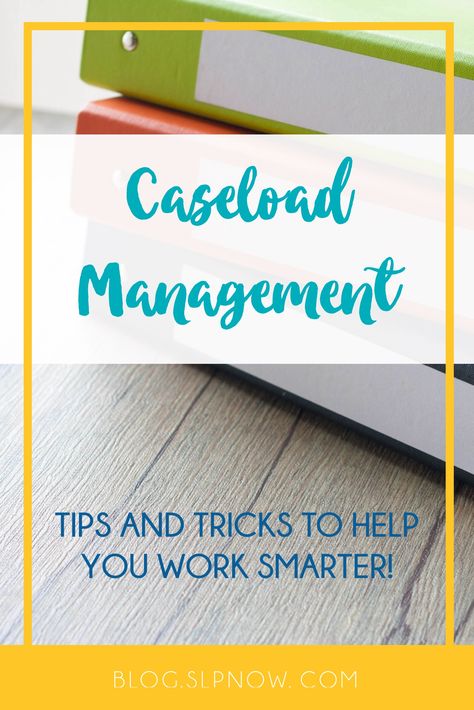 Caseload Management

TIPS AND TRICKS TO HELP YOU WORK SMARTER!

BLOG.SLPNOW.COM